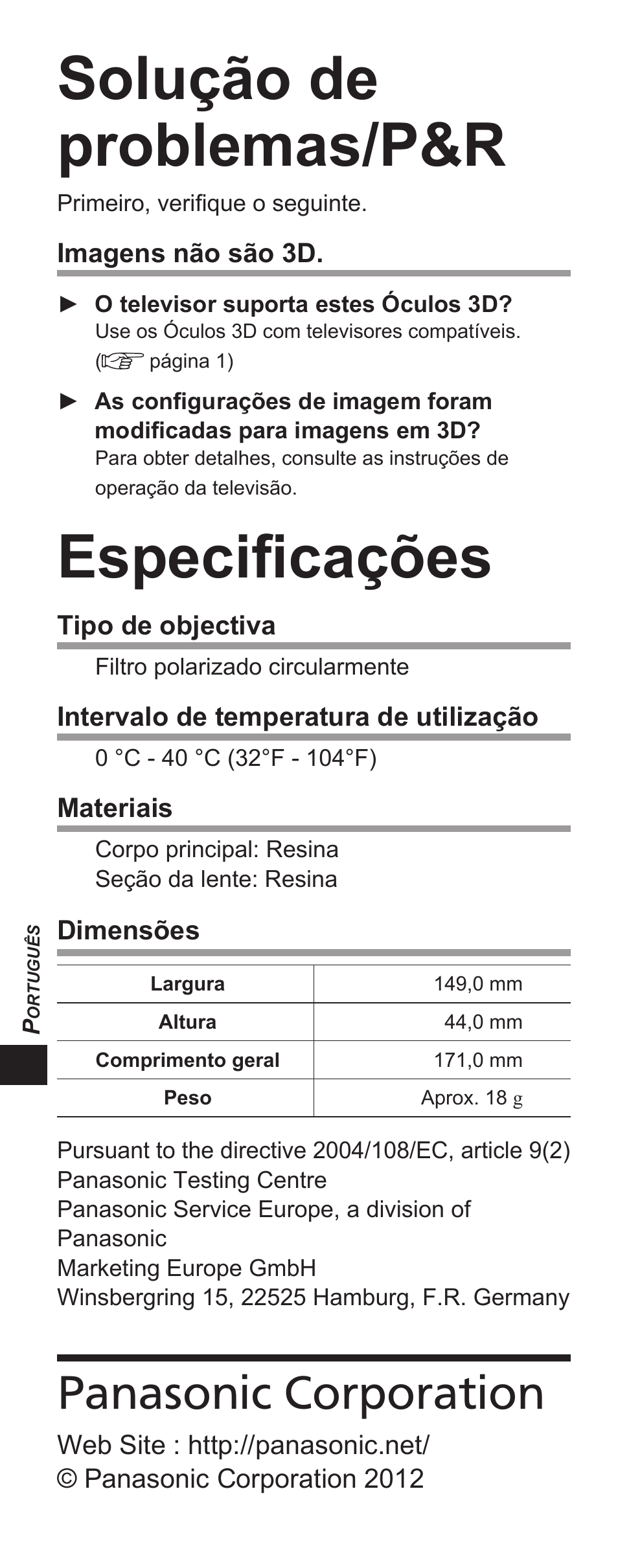 Solução de problemas/P&R

Primeiro, verifique o seguinte.

Imagens não são 3D.

► O televisor suporta estes Óculos 3D?
Use os Óculos 3D com televisores compatíveis. (☞ página 1)

► As configurações de imagem foram modificadas para imagens em 3D?
Para obter detalhes, consulte as instruções de operação da televisão.

Especificações

Tipo de objectiva

Filtro polarizado circularmente

Intervalo de temperatura de utilização

0 °C - 40 °C (32°F - 104°F)

Materiais

Corpo principal: Resina
Seção da lente: Resina

PORTUGUÊS

Dimensões

| Largura | 149,0 mm |
|---|---|
| Altura | 44,0 mm |
| Comprimento geral | 171,0 mm |
| Peso | Aprox. 18 g |

Pursuant to the directive 2004/108/EC, article 9(2)
Panasonic Testing Centre
Panasonic Service Europe, a division of Panasonic
Marketing Europe GmbH
Winsbergring 15, 22525 Hamburg, F.R. Germany

Panasonic Corporation

Web Site : http://panasonic.net/
© Panasonic Corporation 2012